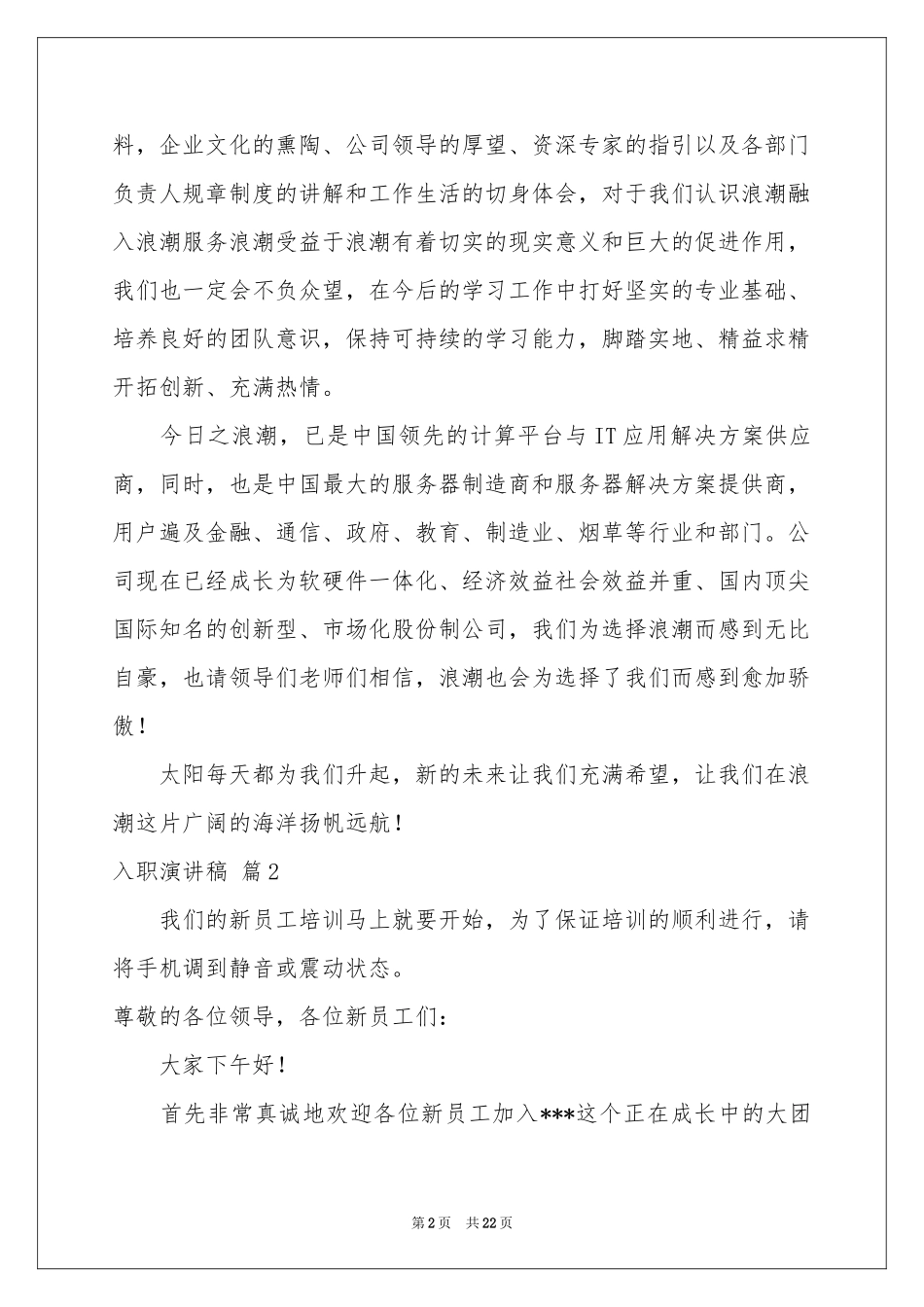 料，企业文化的熏陶、公司领导的厚望、资深专家的指引以及各部门负责人规章制度的讲解和工作生活的切身体会，对于我们认识浪潮融入浪潮服务浪潮受益于浪潮有着切实的现实意义和巨大的促进作用，我们也一定会不负众望，在今后的学习工作中打好坚实的专业基础、培养良好的团队意识，保持可持续的学习能力，脚踏实地、精益求精开拓创新、充满热情。

今日之浪潮，已是中国领先的计算平台与IT应用解决方案供应商，同时，也是中国最大的服务器制造商和服务器解决方案提供商，用户遍及金融、通信、政府、教育、制造业、烟草等行业和部门。公司现在已经成长为软硬件一体化、经济效益社会效益并重、国内顶尖国际知名的创新型、市场化股份制公司，我们为选择浪潮而感到无比自豪，也请领导们老师们相信，浪潮也会为选择了我们而感到愈加骄傲！

太阳每天都为我们升起，新的未来让我们充满希望，让我们在浪潮这片广阔的海洋扬帆远航！

入职演讲稿 篇2

我们的新员工培训马上就要开始，为了保证培训的顺利进行，请将手机调到静音或震动状态。

尊敬的各位领导，各位新员工们：

大家下午好！

首先非常真诚地欢迎各位新员工加入***这个正在成长中的大团

第2页 共22页